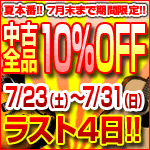 夏本番!! 7月末まで期間限定!!

中古全品 10%OFF

7/23(土)~7/31(日)

ラスト4日!!